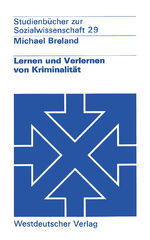 Studienbücher zur Sozialwissenschaft 29

Michael Breland

Lernen und Verlernen von Kriminalität

Westdeutscher Verlag